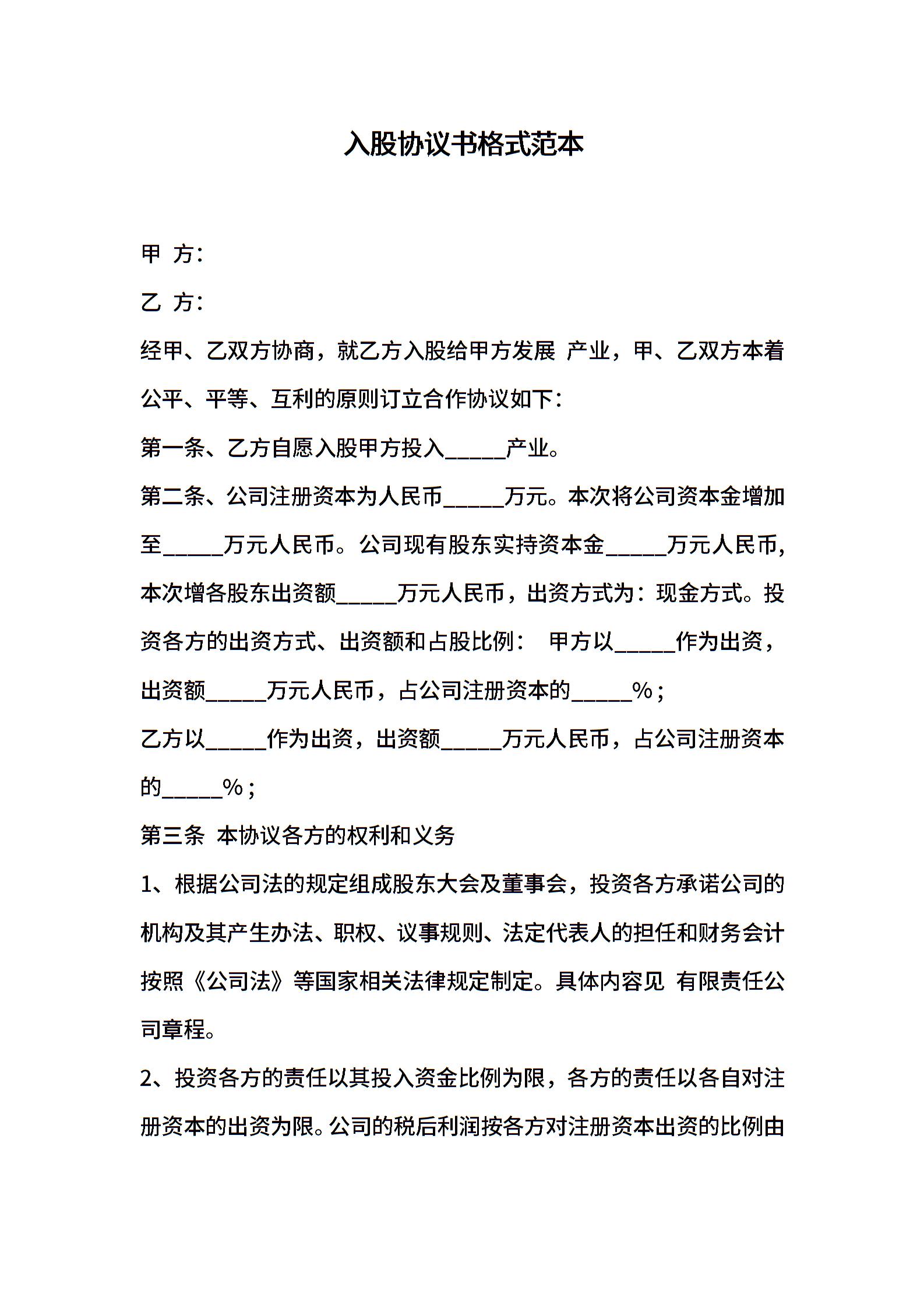 入股协议书格式范本

甲 方：

乙 方：

经甲、乙双方协商，就乙方入股给甲方发展 产业，甲、乙双方本着公平、平等、互利的原则订立合作协议如下：

第一条、乙方自愿入股甲方投入_____产业。

第二条、公司注册资本为人民币_____万元。本次将公司资本金增加至_____万元人民币。公司现有股东实持资本金_____万元人民币，本次增各股东出资额_____万元人民币，出资方式为：现金方式。投资各方的出资方式、出资额和占股比例： 甲方以_____作为出资，出资额_____万元人民币，占公司注册资本的_____%；

乙方以_____作为出资，出资额_____万元人民币，占公司注册资本的_____%；

第三条 本协议各方的权利和义务

1、根据公司法的规定组成股东大会及董事会，投资各方承诺公司的机构及其产生办法、职权、议事规则、法定代表人的担任和财务会计按照《公司法》等国家相关法律规定制定。具体内容见 有限责任公司章程。

2、投资各方的责任以其投入资金比例为限，各方的责任以各自对注册资本的出资为限。公司的税后利润按各方对注册资本出资的比例由